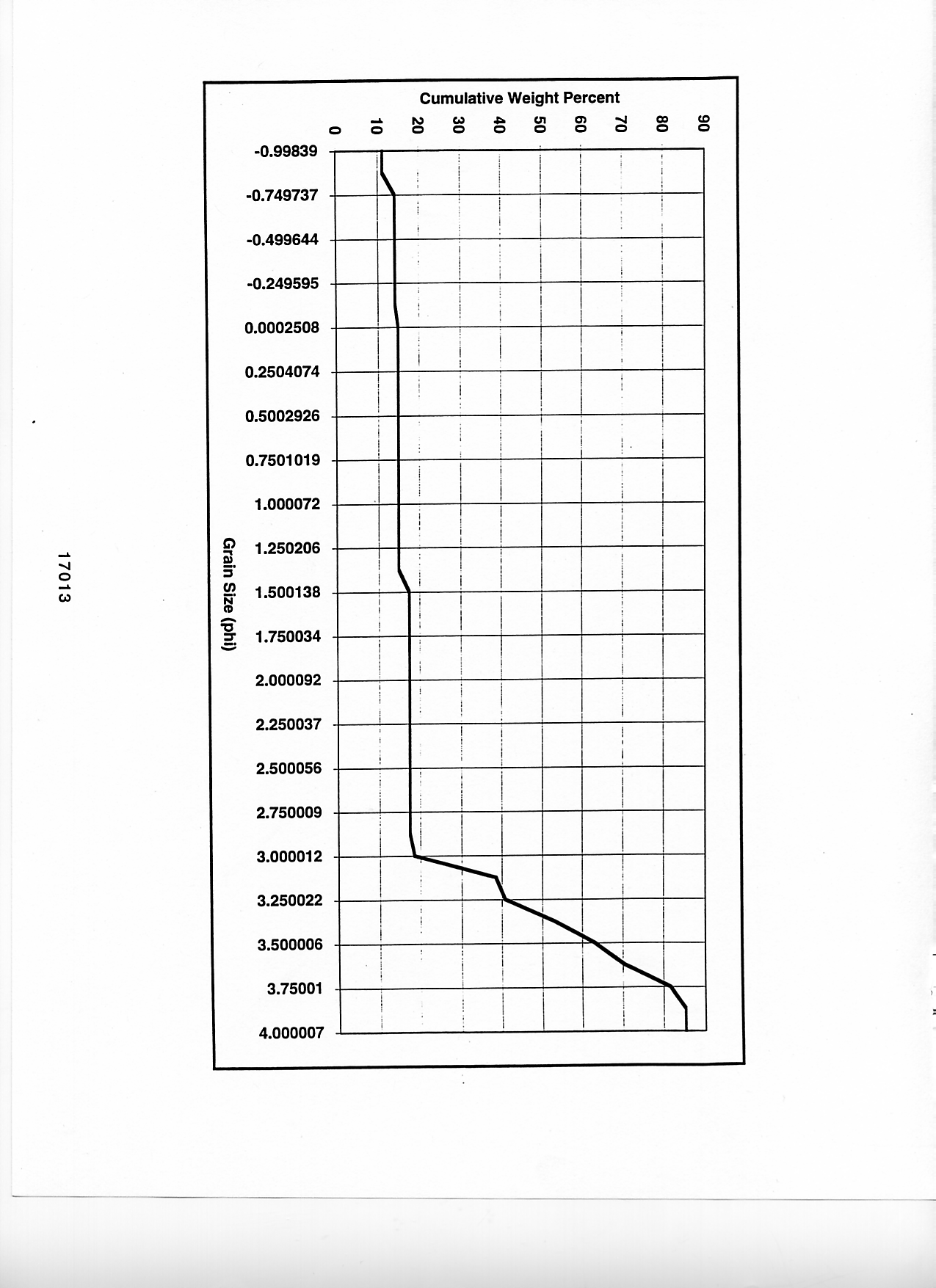 Cumulative Weight Percent

0
10
20
30
40
50
60
70
80
90

-0.99839
-0.749737
-0.499644
-0.249595
0.0002508
0.2504074
0.5002926
0.7501019
1.000072
1.250206
1.500138
1.750034
2.000092
2.250037
2.500056
2.750009
3.000012
3.250022
3.500006
3.75001
4.000007

Grain Size (phi)

17013